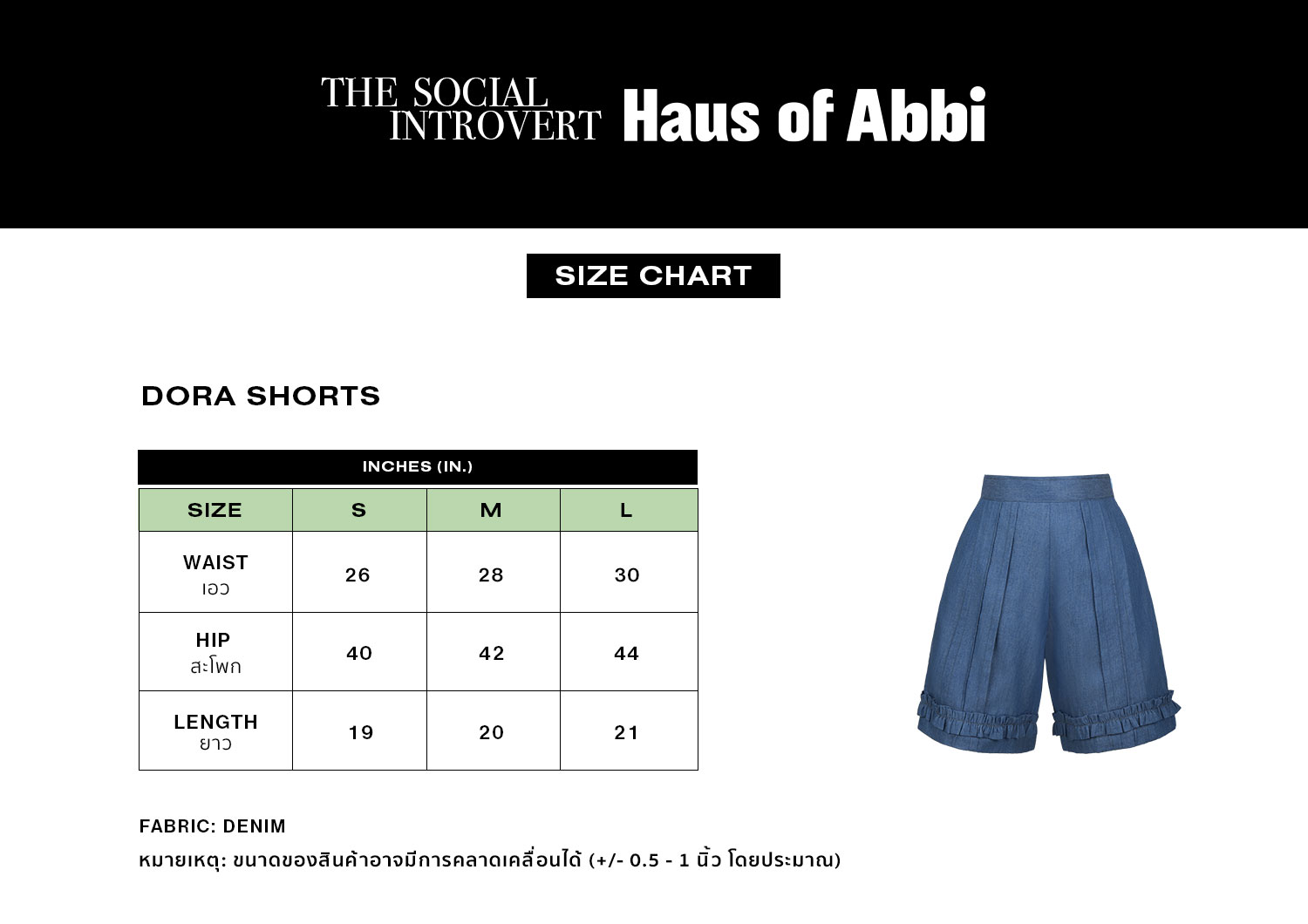 THE SOCIAL INTROVERT Haus of Abbi

SIZE CHART

DORA SHORTS

INCHES (IN.)

| SIZE | S | M | L |
|---|---|---|---|
| WAIST เอว | 26 | 28 | 30 |
| HIP สะโพก | 40 | 42 | 44 |
| LENGTH ยาว | 19 | 20 | 21 |

FABRIC: DENIM

หมายเหตุ: ขนาดของสินค้าอาจมีการคลาดเคลื่อนได้ (+/- 0.5 - 1 นิ้ว โดยประมาณ)